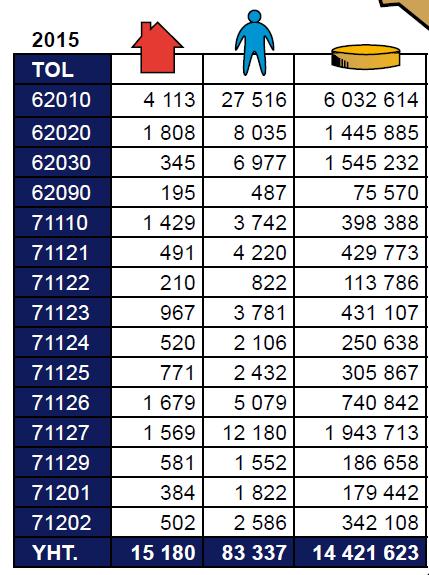 2015

| TOL | | | |
|---|---|---|---|
| 62010 | 4 113 | 27 516 | 6 032 614 |
| 62020 | 1 808 | 8 035 | 1 445 885 |
| 62030 | 345 | 6 977 | 1 545 232 |
| 62090 | 195 | 487 | 75 570 |
| 71110 | 1 429 | 3 742 | 398 388 |
| 71121 | 491 | 4 220 | 429 773 |
| 71122 | 210 | 822 | 113 786 |
| 71123 | 967 | 3 781 | 431 107 |
| 71124 | 520 | 2 106 | 250 638 |
| 71125 | 771 | 2 432 | 305 867 |
| 71126 | 1 679 | 5 079 | 740 842 |
| 71127 | 1 569 | 12 180 | 1 943 713 |
| 71129 | 581 | 1 552 | 186 658 |
| 71201 | 384 | 1 822 | 179 442 |
| 71202 | 502 | 2 586 | 342 108 |
| YHT. | 15 180 | 83 337 | 14 421 623 |